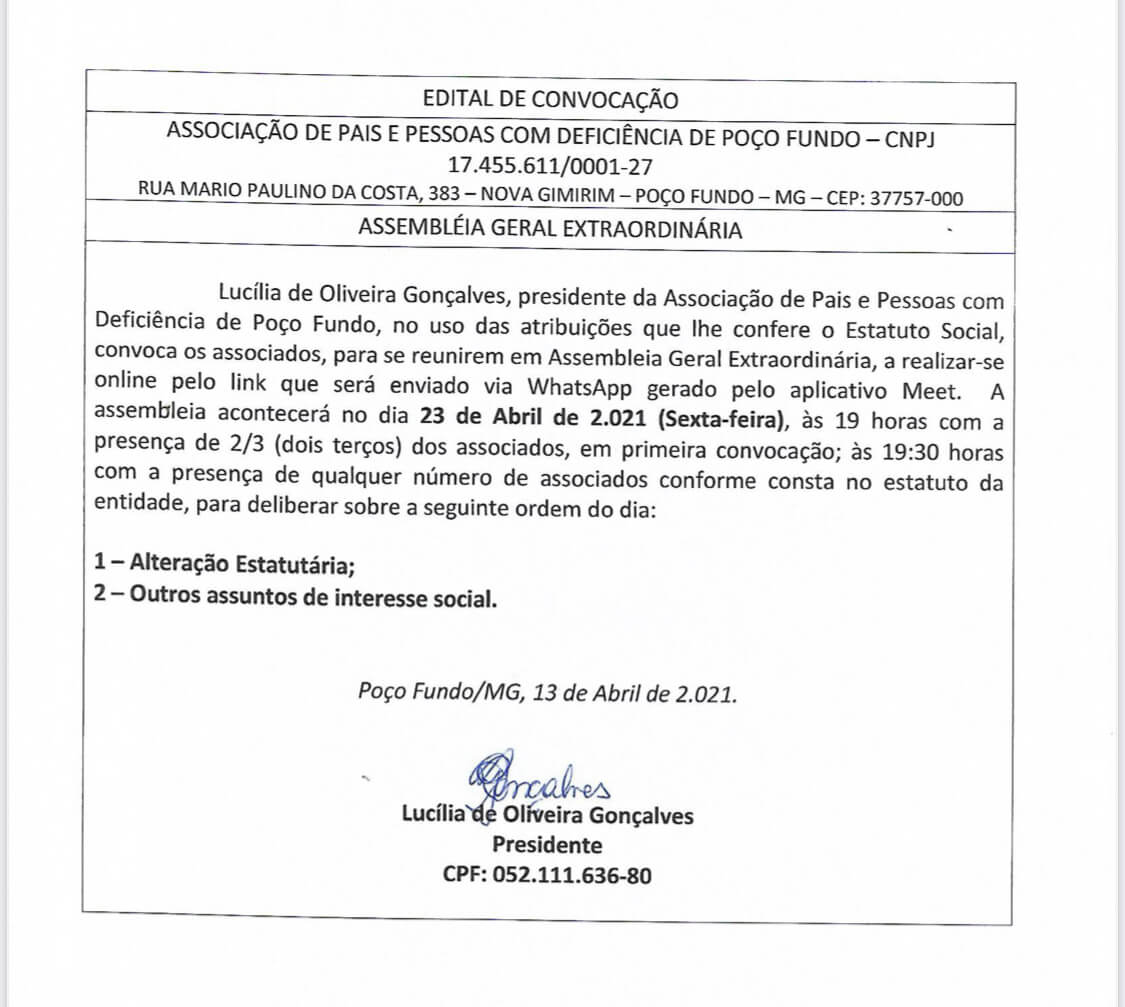 EDITAL DE CONVOCAÇÃO

ASSOCIAÇÃO DE PAIS E PESSOAS COM DEFICIÊNCIA DE POÇO FUNDO – CNPJ 17.455.611/0001-27

RUA MARIO PAULINO DA COSTA, 383 – NOVA GIMIRIM – POÇO FUNDO – MG – CEP: 37757-000

ASSEMBLÉIA GERAL EXTRAORDINÁRIA

Lucília de Oliveira Gonçalves, presidente da Associação de Pais e Pessoas com Deficiência de Poço Fundo, no uso das atribuições que lhe confere o Estatuto Social, convoca os associados, para se reunirem em Assembleia Geral Extraordinária, a realizar-se online pelo link que será enviado via WhatsApp gerado pelo aplicativo Meet. A assembleia acontecerá no dia 23 de Abril de 2.021 (Sexta-feira), às 19 horas com a presença de 2/3 (dois terços) dos associados, em primeira convocação; às 19:30 horas com a presença de qualquer número de associados conforme consta no estatuto da entidade, para deliberar sobre a seguinte ordem do dia:

1 – Alteração Estatutária;
2 – Outros assuntos de interesse social.

Poço Fundo/MG, 13 de Abril de 2.021.

Gonçalves

Lucília de Oliveira Gonçalves
Presidente
CPF: 052.111.636-80